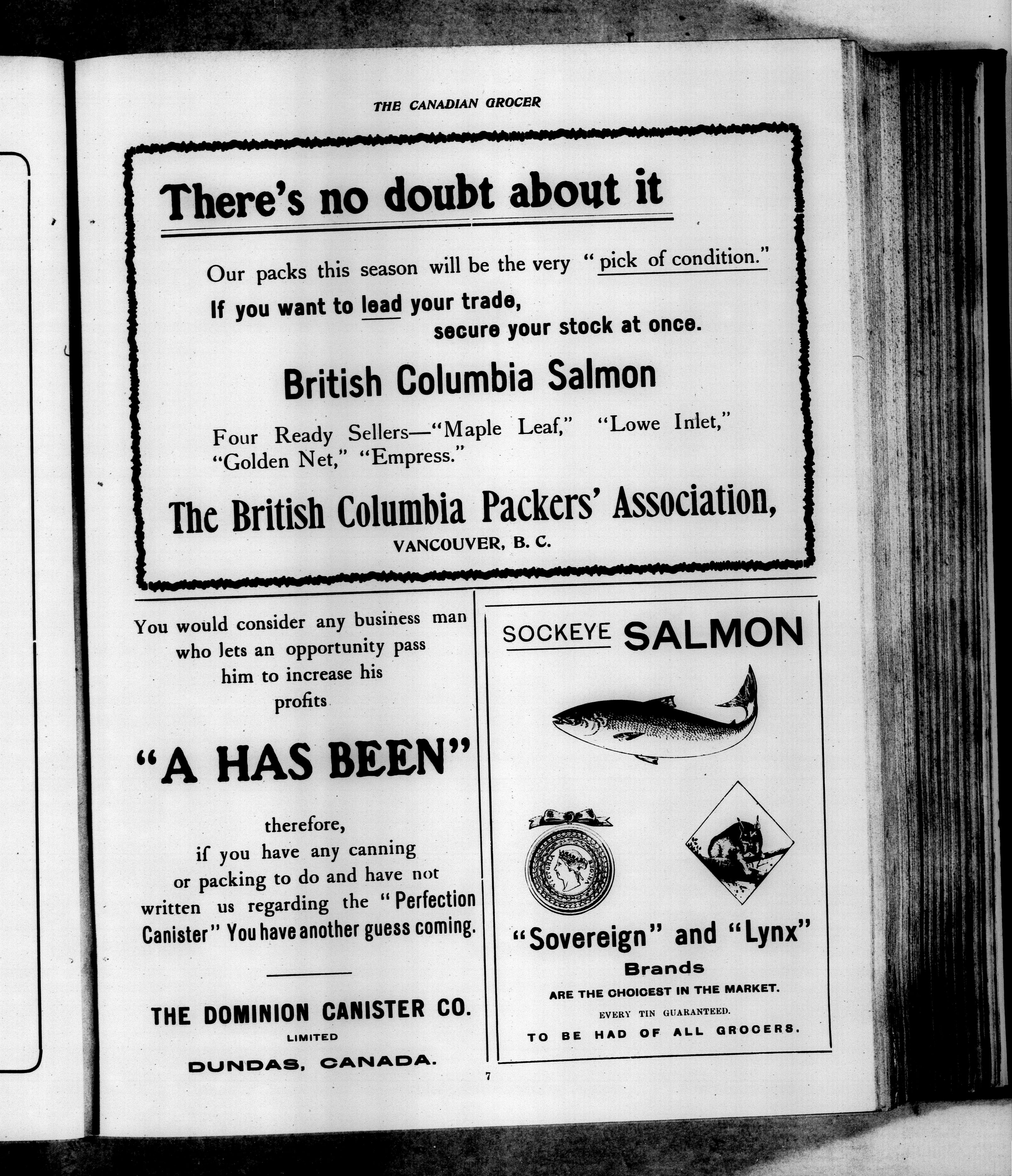 THE CANADIAN GROCER

There's no doubt about it

Our packs this season will be the very "pick of condition."

If you want to lead your trade, secure your stock at once.

British Columbia Salmon

Four Ready Sellers—"Maple Leaf," "Lowe Inlet," "Golden Net," "Empress."

The British Columbia Packers' Association,
VANCOUVER, B. C.

You would consider any business man who lets an opportunity pass him to increase his profits

"A HAS BEEN"

therefore, if you have any canning or packing to do and have not written us regarding the "Perfection Canister" You have another guess coming.

THE DOMINION CANISTER CO.
LIMITED
DUNDAS, CANADA.

SOCKEYE SALMON

VICTORIA REGINA

"Sovereign" and "Lynx"
Brands
ARE THE CHOICEST IN THE MARKET.
EVERY TIN GUARANTEED.
TO BE HAD OF ALL GROCERS.

7